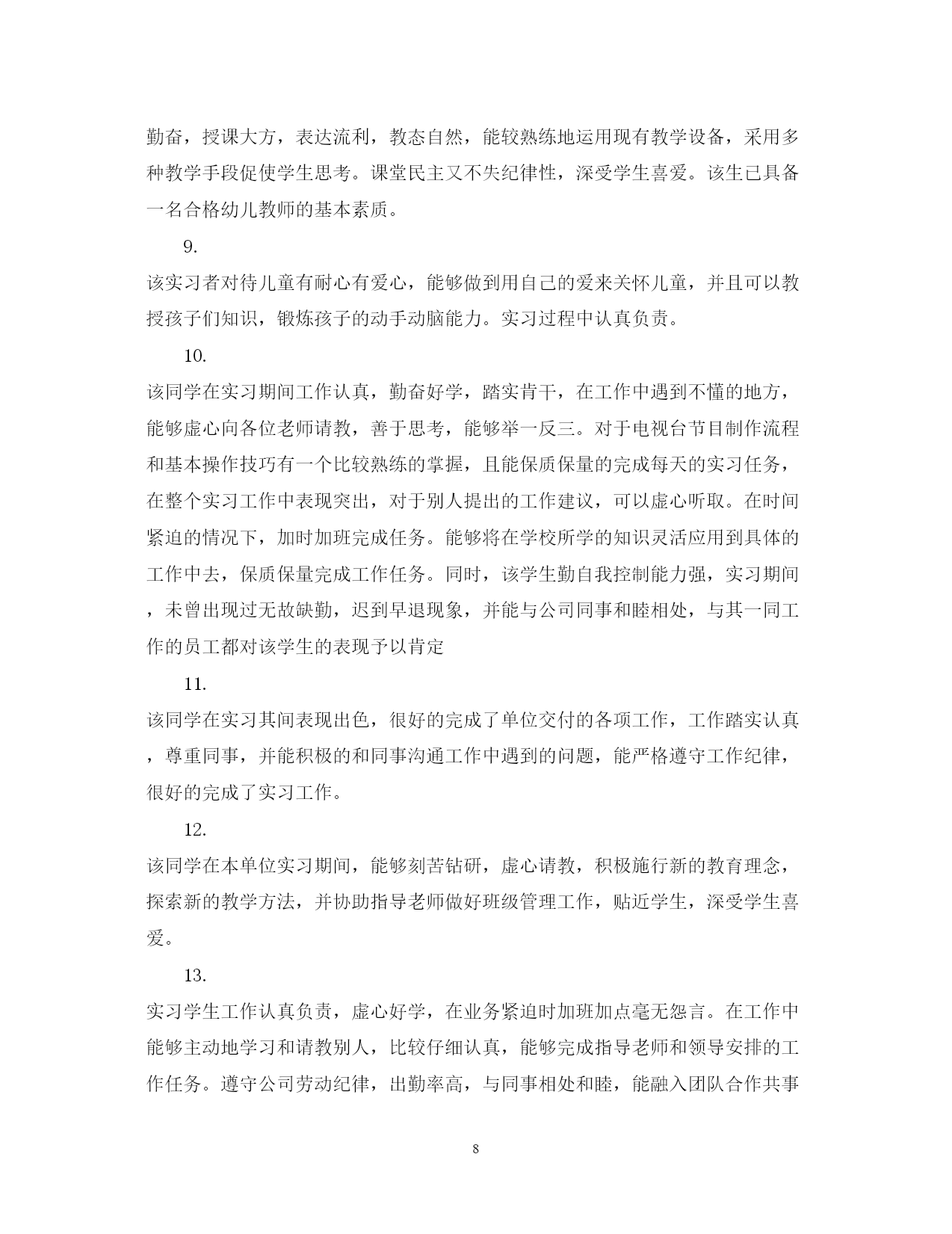 勤奋，授课大方，表达流利，教态自然，能较熟练地运用现有教学设备，采用多种教学手段促使学生思考。课堂民主又不失纪律性，深受学生喜爱。该生已具备一名合格幼儿教师的基本素质。

9.

该实习者对待儿童有耐心有爱心，能够做到用自己的爱来关怀儿童，并且可以教授孩子们知识，锻炼孩子的动手动脑能力。实习过程中认真负责。

10.

该同学在实习期间工作认真，勤奋好学，踏实肯干，在工作中遇到不懂的地方，能够虚心向各位老师请教，善于思考，能够举一反三。对于电视台节目制作流程和基本操作技巧有一个比较熟练的掌握，且能保质保量的完成每天的实习任务，在整个实习工作中表现突出，对于别人提出的工作建议，可以虚心听取。在时间紧迫的情况下，加时加班完成任务。能够将在学校所学的知识灵活应用到具体的工作中去，保质保量完成工作任务。同时，该学生勤自我控制能力强，实习期间，未曾出现过无故缺勤，迟到早退现象，并能与公司同事和睦相处，与其一同工作的员工都对该学生的表现予以肯定

11.

该同学在实习其间表现出色，很好的完成了单位交付的各项工作，工作踏实认真，尊重同事，并能积极的和同事沟通工作中遇到的问题，能严格遵守工作纪律，很好的完成了实习工作。

12.

该同学在本单位实习期间，能够刻苦钻研，虚心请教，积极施行新的教育理念，探索新的教学方法，并协助指导老师做好班级管理工作，贴近学生，深受学生喜爱。

13.

实习学生工作认真负责，虚心好学，在业务紧迫时加班加点毫无怨言。在工作中能够主动地学习和请教别人，比较仔细认真，能够完成指导老师和领导安排的工作任务。遵守公司劳动纪律，出勤率高，与同事相处和睦，能融入团队合作共事

8